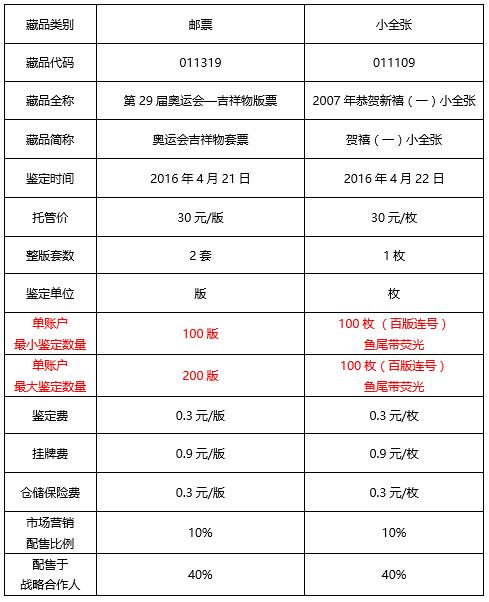 | 藏品类别 | 邮票 | 小全张 |
|---|---|---|
| 藏品代码 | 011319 | 011109 |
| 藏品全称 | 第 29 届奥运会—吉祥物版票 | 2007 年恭贺新禧（一）小全张 |
| 藏品简称 | 奥运会吉祥物套票 | 贺禧（一）小全张 |
| 鉴定时间 | 2016 年 4 月 21 日 | 2016 年 4 月 22 日 |
| 托管价 | 30 元/版 | 30 元/枚 |
| 整版套数 | 2 套 | 1 枚 |
| 鉴定单位 | 版 | 枚 |
| 单账户 最小鉴定数量 | 100 版 | 100 枚（百版连号） 鱼尾带荧光 |
| 单账户 最大鉴定数量 | 200 版 | 100 枚（百版连号） 鱼尾带荧光 |
| 鉴定费 | 0.3 元/版 | 0.3 元/枚 |
| 挂牌费 | 0.9 元/版 | 0.9 元/枚 |
| 仓储保险费 | 0.3 元/版 | 0.3 元/枚 |
| 市场营销 配售比例 | 10% | 10% |
| 配售于 战略合作人 | 40% | 40% |